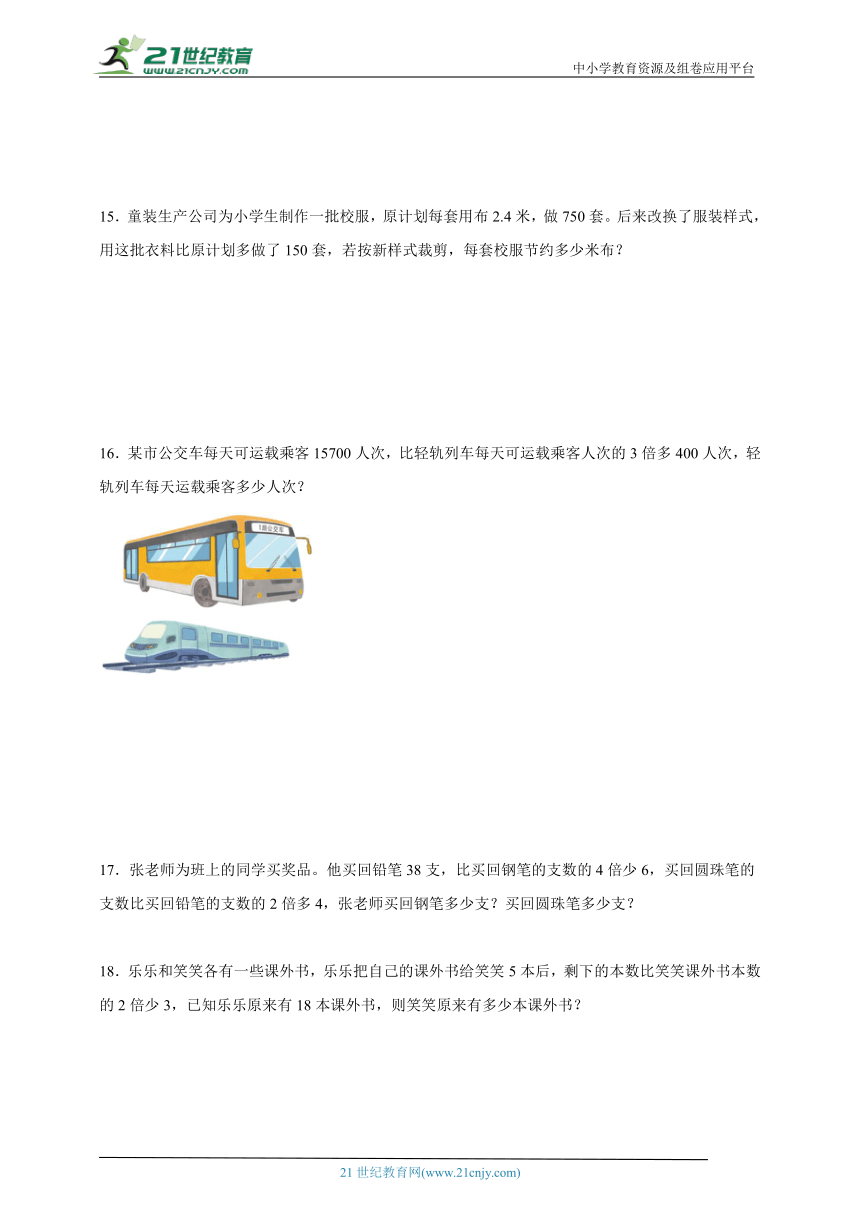 21世纪教育
www.21cnjy.com
中小学教育资源及组卷应用平台

15．童装生产公司为小学生制作一批校服，原计划每套用布 2.4 米，做 750 套。后来改换了服装样式，用这批衣料比原计划多做了 150 套，若按新样式裁剪，每套校服节约多少米布？

16．某市公交车每天可运载乘客 15700 人次，比轻轨列车每天可运载乘客人次的 3 倍多 400 人次，轻轨列车每天运载乘客多少人次？

1路公交车

17．张老师为班上的同学买奖品。他买回铅笔 38 支，比买回钢笔的支数的 4 倍少 6，买回圆珠笔的支数比买回铅笔的支数的 2 倍多 4，张老师买回钢笔多少支？买回圆珠笔多少支？

18．乐乐和笑笑各有一些课外书，乐乐把自己的课外书给笑笑 5 本后，剩下的本数比笑笑课外书本数的 2 倍少 3，已知乐乐原来有 18 本课外书，则笑笑原来有多少本课外书？

21 世纪教育网(www.21cnjy.com)